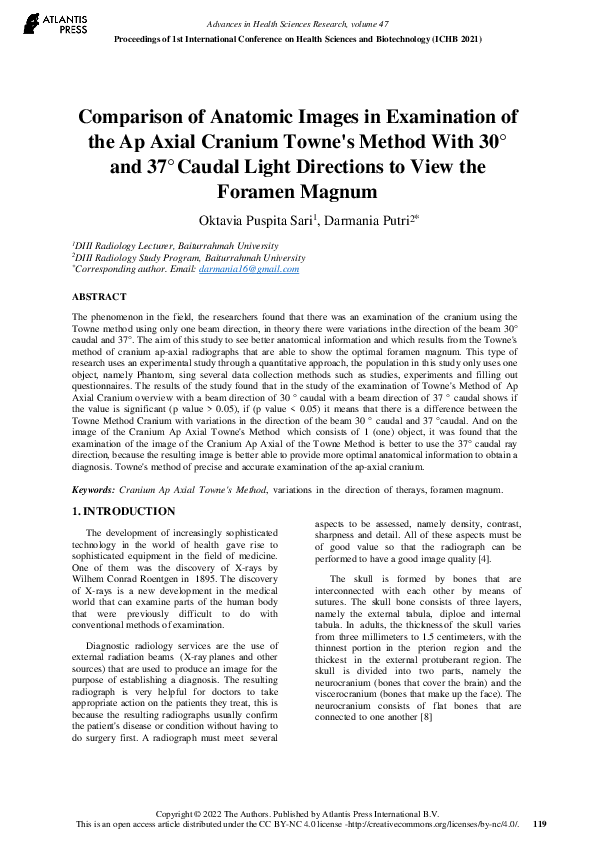 ATLANTIS PRESS

Advances in Health Sciences Research, volume 47
Proceedings of 1st International Conference on Health Sciences and Biotechnology (ICHB 2021)

Comparison of Anatomic Images in Examination of the Ap Axial Cranium Towne's Method With 30° and 37° Caudal Light Directions to View the Foramen Magnum

Oktavia Puspita Sari$^1$, Darmania Putri$^{2*}$

$^1$DIII Radiology Lecturer, Baiturrahmah University
$^2$DIII Radiology Study Program, Baiturrahmah University
$^*$Corresponding author. Email: darmania16@gmail.com

ABSTRACT

The phenomenon in the field, the researchers found that there was an examination of the cranium using the Towne method using only one beam direction, in theory there were variations in the direction of the beam 30° caudal and 37°. The aim of this study to see better anatomical information and which results from the Towne's method of cranium ap-axial radiographs that are able to show the optimal foramen magnum. This type of research uses an experimental study through a quantitative approach, the population in this study only uses one object, namely Phantom, sing several data collection methods such as studies, experiments and filling out questionnaires. The results of the study found that in the study of the examination of Towne's Method of Ap Axial Cranium overview with a beam direction of 30 ° caudal with a beam direction of 37 ° caudal shows if the value is significant (p value > 0.05), if (p value < 0.05) it means that there is a difference between the Towne Method Cranium with variations in the direction of the beam 30 ° caudal and 37 °caudal. And on the image of the Cranium Ap Axial Towne's Method which consists of 1 (one) object, it was found that the examination of the image of the Cranium Ap Axial of the Towne Method is better to use the 37° caudal ray direction, because the resulting image is better able to provide more optimal anatomical information to obtain a diagnosis. Towne's method of precise and accurate examination of the ap-axial cranium.

Keywords: Cranium Ap Axial Towne's Method, variations in the direction of therays, foramen magnum.

1. INTRODUCTION

The development of increasingly sophisticated technology in the world of health gave rise to sophisticated equipment in the field of medicine. One of them was the discovery of X-rays by Wilhem Conrad Roentgen in 1895. The discovery of X-rays is a new development in the medical world that can examine parts of the human body that were previously difficult to do with conventional methods of examination.

Diagnostic radiology services are the use of external radiation beams (X-ray planes and other sources) that are used to produce an image for the purpose of establishing a diagnosis. The resulting radiograph is very helpful for doctors to take appropriate action on the patients they treat, this is because the resulting radiographs usually confirm the patient's disease or condition without having to do surgery first. A radiograph must meet several aspects to be assessed, namely density, contrast, sharpness and detail. All of these aspects must be of good value so that the radiograph can be performed to have a good image quality [4].

The skull is formed by bones that are interconnected with each other by means of sutures. The skull bone consists of three layers, namely the external tabula, diploe and internal tabula. In adults, the thickness of the skull varies from three millimeters to 1.5 centimeters, with the thinnest portion in the pterion region and the thickest in the external protuberant region. The skull is divided into two parts, namely the neurocranium (bones that cover the brain) and the viscerocranium (bones that make up the face). The neurocranium consists of flat bones that are connected to one another [8]

Copyright © 2022 The Authors. Published by Atlantis Press International B.V.
This is an open access article distributed under the CC BY-NC 4.0 license -http://creativecommons.org/licenses/by-nc/4.0/. 119